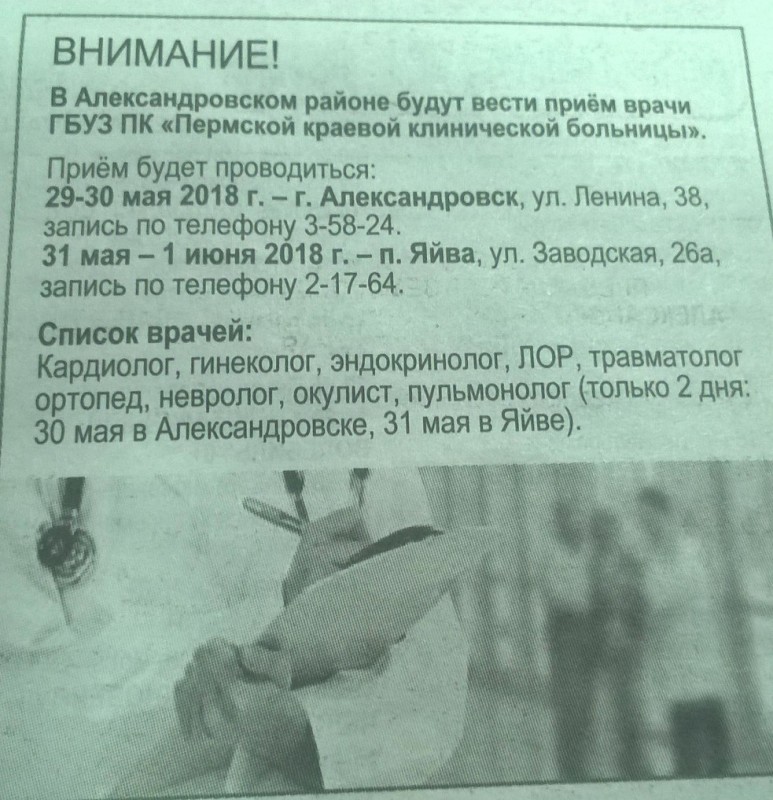 ВНИМАНИЕ!

В Александровском районе будут вести приём врачи ГБУЗ ПК «Пермской краевой клинической больницы».

Приём будет проводиться:
29-30 мая 2018 г. – г. Александровск, ул. Ленина, 38, запись по телефону 3-58-24.
31 мая – 1 июня 2018 г. – п. Яйва, ул. Заводская, 26а, запись по телефону 2-17-64.

Список врачей:
Кардиолог, гинеколог, эндокринолог, ЛОР, травматолог ортопед, невролог, окулист, пульмонолог (только 2 дня: 30 мая в Александровске, 31 мая в Яйве).